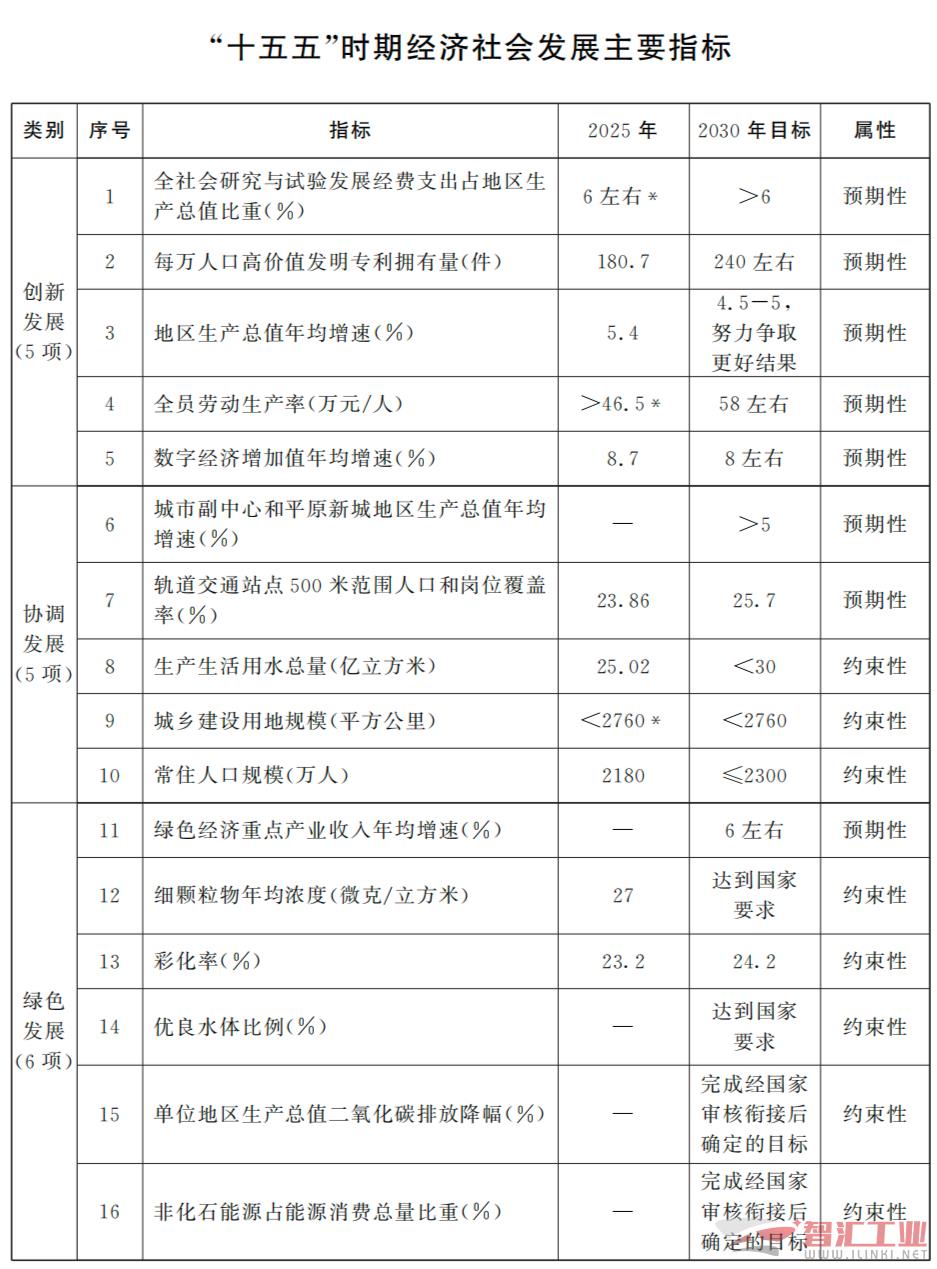 “十五五”时期经济社会发展主要指标

| 类别 | 序号 | 指标 | 2025年 | 2030年目标 | 属性 |
|---|---|---|---|---|---|
| 创新发展(5项) | 1 | 全社会研究与试验发展经费支出占地区生产总值比重(%) | 6左右* | >6 | 预期性 |
| | 2 | 每万人口高价值发明专利拥有量(件) | 180.7 | 240左右 | 预期性 |
| | 3 | 地区生产总值年均增速(%) | 5.4 | 4.5—5,努力争取更好结果 | 预期性 |
| | 4 | 全员劳动生产率(万元/人) | >46.5* | 58左右 | 预期性 |
| | 5 | 数字经济增加值年均增速(%) | 8.7 | 8左右 | 预期性 |
| 协调发展(5项) | 6 | 城市副中心和平原新城地区生产总值年均增速(%) | — | >5 | 预期性 |
| | 7 | 轨道交通站点500米范围人口和岗位覆盖率(%) | 23.86 | 25.7 | 预期性 |
| | 8 | 生产生活用水总量(亿立方米) | 25.02 | <30 | 约束性 |
| | 9 | 城乡建设用地规模(平方公里) | <2760* | <2760 | 约束性 |
| | 10 | 常住人口规模(万人) | 2180 | ≤2300 | 约束性 |
| 绿色发展(6项) | 11 | 绿色经济重点产业收入年均增速(%) | — | 6左右 | 预期性 |
| | 12 | 细颗粒物年均浓度(微克/立方米) | 27 | 达到国家要求 | 约束性 |
| | 13 | 彩化率(%) | 23.2 | 24.2 | 约束性 |
| | 14 | 优良水体比例(%) | — | 达到国家要求 | 约束性 |
| | 15 | 单位地区生产总值二氧化碳排放降幅(%) | — | 完成经国家审核衔接后确定的目标 | 约束性 |
| | 16 | 非化石能源占能源消费总量比重(%) | — | 完成经国家审核衔接后确定的目标 | 约束性 |

智汇工业
WWW.ILINKI.NET